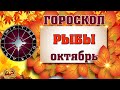 ГОРОСКОП
РЫБЫ
октябрь